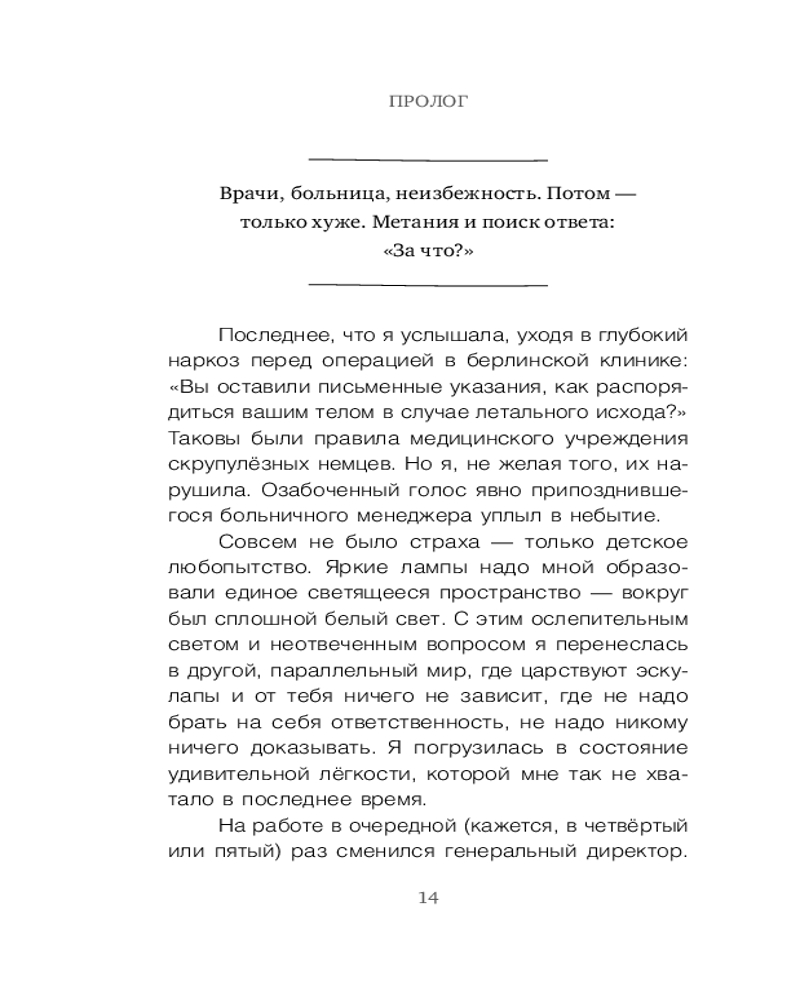 ПРОЛОГ

Врачи, больница, неизбежность. Потом — только хуже. Метания и поиск ответа: «За что?»

Последнее, что я услышала, уходя в глубокий наркоз перед операцией в берлинской клинике: «Вы оставили письменные указания, как распорядиться вашим телом в случае летального исхода?» Таковы были правила медицинского учреждения скрупулёзных немцев. Но я, не желая того, их нарушила. Озабоченный голос явно припозднившегося больничного менеджера уплыл в небытие.

Совсем не было страха — только детское любопытство. Яркие лампы надо мной образовали единое светящееся пространство — вокруг был сплошной белый свет. С этим ослепительным светом и неотвеченным вопросом я перенеслась в другой, параллельный мир, где царствуют эскулапы и от тебя ничего не зависит, где не надо брать на себя ответственность, не надо никому ничего доказывать. Я погрузилась в состояние удивительной лёгкости, которой мне так не хватало в последнее время.

На работе в очередной (кажется, в четвёртый или пятый) раз сменился генеральный директор.

14